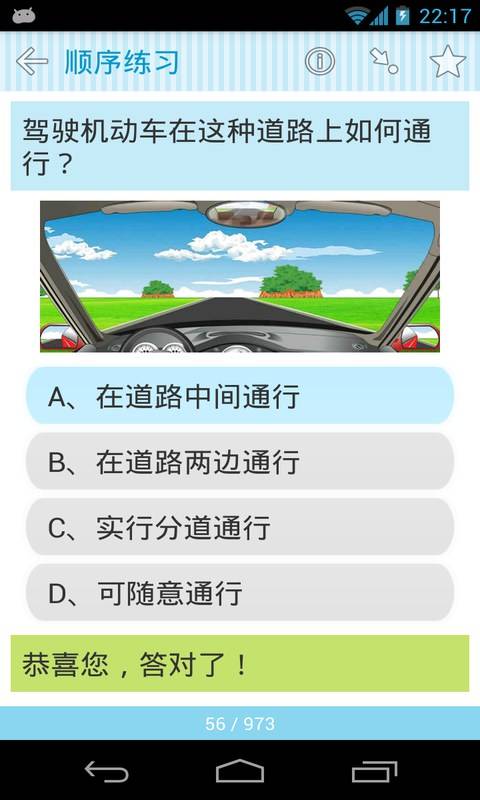 22:17

顺序练习

驾驶机动车在这种道路上如何通行？

A、在道路中间通行

B、在道路两边通行

C、实行分道通行

D、可随意通行

恭喜您，答对了！

56 / 973